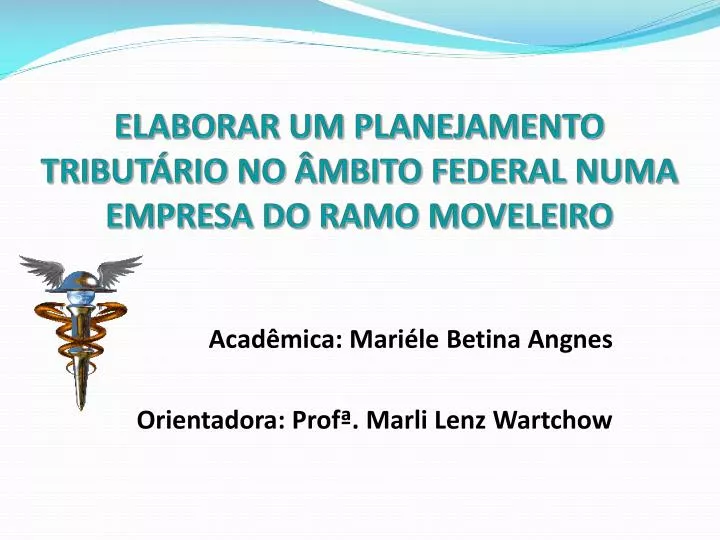 ELABORAR UM PLANEJAMENTO TRIBUTÁRIO NO ÂMBITO FEDERAL NUMA EMPRESA DO RAMO MOVELEIRO

Acadêmica: Mariéle Betina Angnes

Orientadora: Profª. Marli Lenz Wartchow